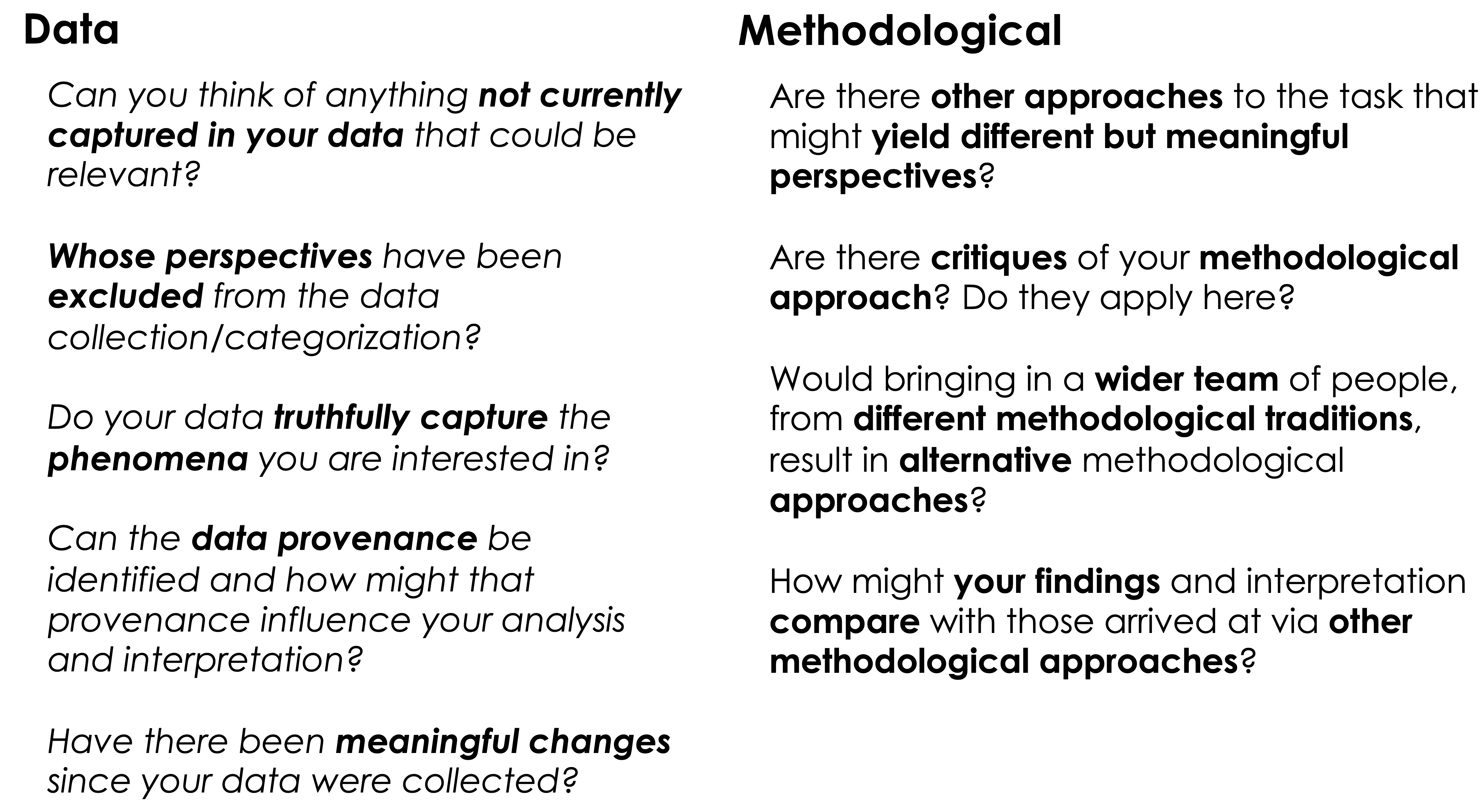 Data

Can you think of anything not currently captured in your data that could be relevant?

Whose perspectives have been excluded from the data collection/categorization?

Do your data truthfully capture the phenomena you are interested in?

Can the data provenance be identified and how might that provenance influence your analysis and interpretation?

Have there been meaningful changes since your data were collected?

Methodological

Are there other approaches to the task that might yield different but meaningful perspectives?

Are there critiques of your methodological approach? Do they apply here?

Would bringing in a wider team of people, from different methodological traditions, result in alternative methodological approaches?

How might your findings and interpretation compare with those arrived at via other methodological approaches?